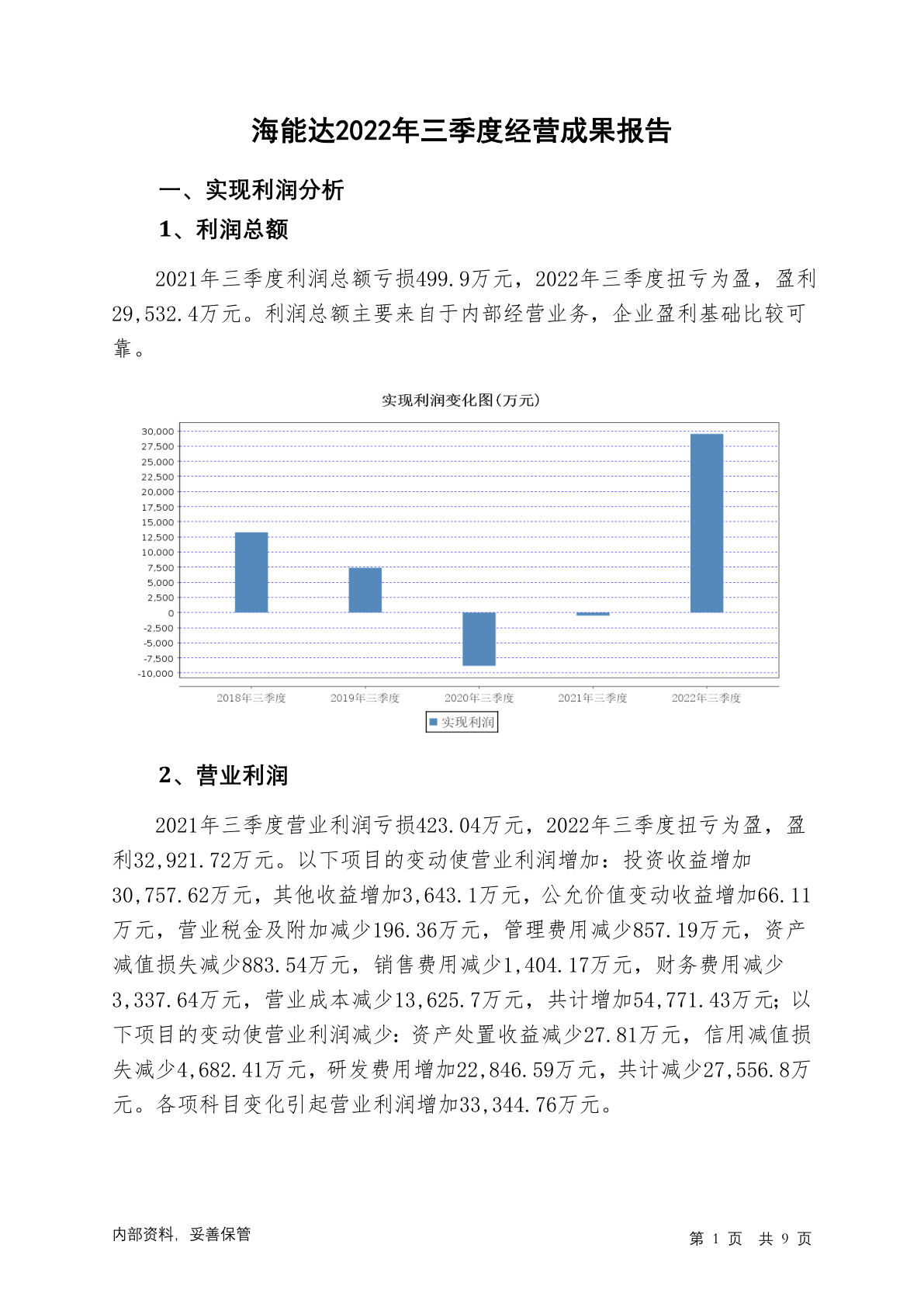 海能达2022年三季度经营成果报告

一、实现利润分析

1、利润总额

2021年三季度利润总额亏损499.9万元，2022年三季度扭亏为盈，盈利29,532.4万元。利润总额主要来自于内部经营业务，企业盈利基础比较可靠。

实现利润变化图(万元)

30,000
27,500
25,000
22,500
20,000
17,500
15,000
12,500
10,000
7,500
5,000
2,500
0
-2,500
-5,000
-7,500
-10,000

2018年三季度 2019年三季度 2020年三季度 2021年三季度 2022年三季度

实现利润

2、营业利润

2021年三季度营业利润亏损423.04万元，2022年三季度扭亏为盈，盈利32,921.72万元。以下项目的变动使营业利润增加：投资收益增加30,757.62万元，其他收益增加3,643.1万元，公允价值变动收益增加66.11万元，营业税金及附加减少196.36万元，管理费用减少857.19万元，资产减值损失减少883.54万元，销售费用减少1,404.17万元，财务费用减少3,337.64万元，营业成本减少13,625.7万元，共计增加54,771.43万元；以下项目的变动使营业利润减少：资产处置收益减少27.81万元，信用减值损失减少4,682.41万元，研发费用增加22,846.59万元，共计减少27,556.8万元。各项科目变化引起营业利润增加33,344.76万元。

内部资料，妥善保管

第 1 页 共 9 页